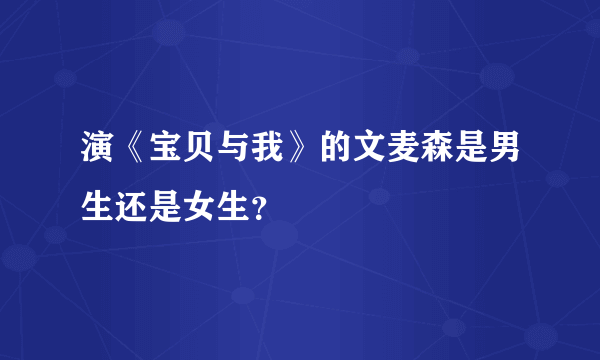 演《宝贝与我》的文麦森是男生还是女生?